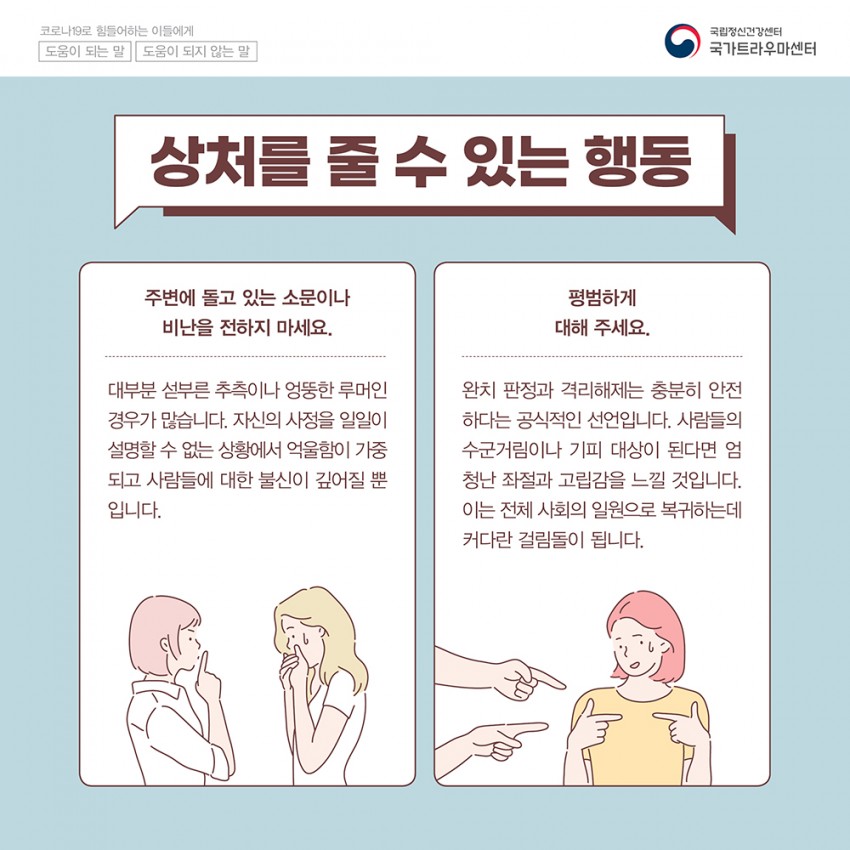 코로나19로 힘들어하는 이들에게
도움이 되는 말 도움이 되지 않는 말

국립정신건강센터
국가트라우마센터

상처를 줄 수 있는 행동

주변에 돌고 있는 소문이나
비난을 전하지 마세요.

대부분 섣부른 추측이나 엉뚱한 루머인 경우가 많습니다. 자신의 사정을 일일이 설명할 수 없는 상황에서 억울함이 가중되고 사람들에 대한 불신이 깊어질 뿐입니다.

평범하게
대해 주세요.

완치 판정과 격리해제는 충분히 안전하다는 공식적인 선언입니다. 사람들의 수군거림이나 기피 대상이 된다면 엄청난 좌절과 고립감을 느낄 것입니다. 이는 전체 사회의 일원으로 복귀하는데 커다란 걸림돌이 됩니다.